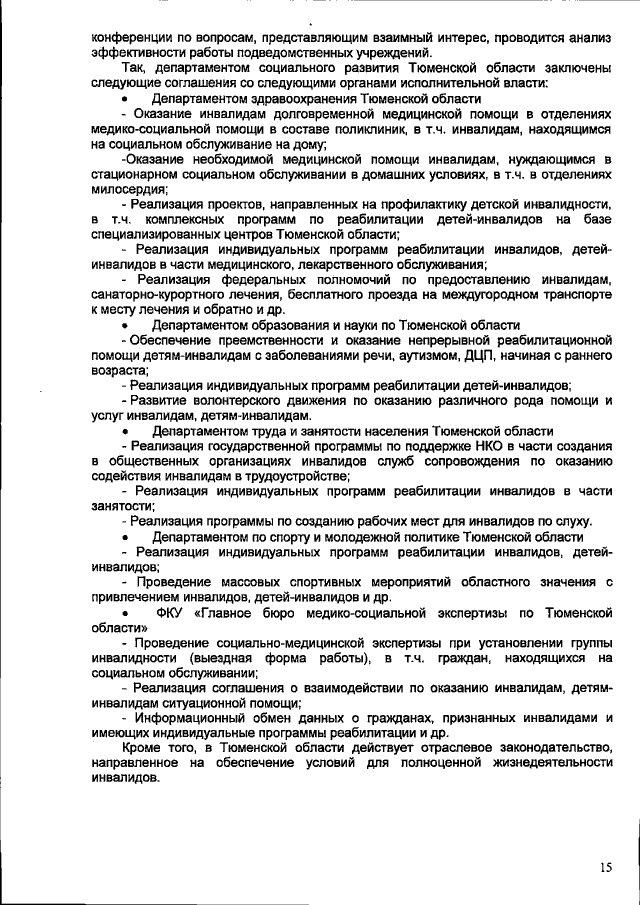 конференции по вопросам, представляющим взаимный интерес, проводится анализ эффективности работы подведомственных учреждений.

Так, департаментом социального развития Тюменской области заключены следующие соглашения со следующими органами исполнительной власти:

• Департаментом здравоохранения Тюменской области

- Оказание инвалидам долговременной медицинской помощи в отделениях медико-социальной помощи в составе поликлиник, в т.ч. инвалидам, находящимся на социальном обслуживание на дому;

-Оказание необходимой медицинской помощи инвалидам, нуждающимся в стационарном социальном обслуживании в домашних условиях, в т.ч. в отделениях милосердия;

- Реализация проектов, направленных на профилактику детской инвалидности, в т.ч. комплексных программ по реабилитации детей-инвалидов на базе специализированных центров Тюменской области;

- Реализация индивидуальных программ реабилитации инвалидов, детей-инвалидов в части медицинского, лекарственного обслуживания;

- Реализация федеральных полномочий по предоставлению инвалидам, санаторно-курортного лечения, бесплатного проезда на междугородном транспорте к месту лечения и обратно и др.

• Департаментом образования и науки по Тюменской области

- Обеспечение преемственности и оказание непрерывной реабилитационной помощи детям-инвалидам с заболеваниями речи, аутизмом, ДЦП, начиная с раннего возраста;

- Реализация индивидуальных программ реабилитации детей-инвалидов;

- Развитие волонтерского движения по оказанию различного рода помощи и услуг инвалидам, детям-инвалидам.

• Департаментом труда и занятости населения Тюменской области

- Реализация государственной программы по поддержке НКО в части создания в общественных организациях инвалидов служб сопровождения по оказанию содействия инвалидам в трудоустройстве;

- Реализация индивидуальных программ реабилитации инвалидов в части занятости;

- Реализация программы по созданию рабочих мест для инвалидов по слуху.

• Департаментом по спорту и молодежной политике Тюменской области

- Реализация индивидуальных программ реабилитации инвалидов, детей-инвалидов;

- Проведение массовых спортивных мероприятий областного значения с привлечением инвалидов, детей-инвалидов и др.

• ФКУ «Главное бюро медико-социальной экспертизы по Тюменской области»

- Проведение социально-медицинской экспертизы при установлении группы инвалидности (выездная форма работы), в т.ч. граждан, находящихся на социальном обслуживании;

- Реализация соглашения о взаимодействии по оказанию инвалидам, детям-инвалидам ситуационной помощи;

- Информационный обмен данных о гражданах, признанных инвалидами и имеющих индивидуальные программы реабилитации и др.

Кроме того, в Тюменской области действует отраслевое законодательство, направленное на обеспечение условий для полноценной жизнедеятельности инвалидов.

15